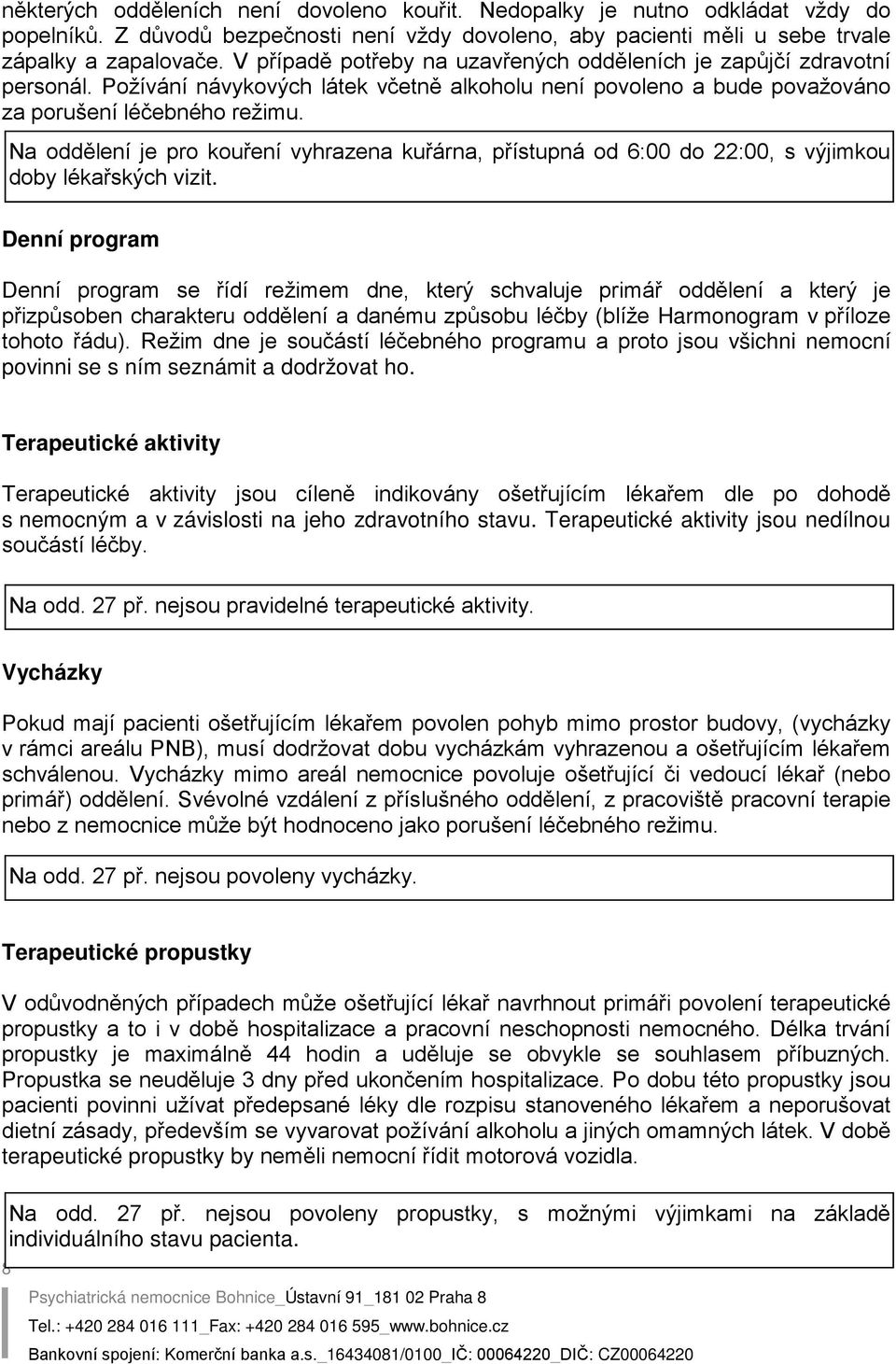 některých odděleních není dovoleno kouřit. Nedopalky je nutno odkládat vždy do popelníků. Z důvodů bezpečnosti není vždy dovoleno, aby pacienti měli u sebe trvale zápalky a zapalovače. V případě potřeby na uzavřených odděleních je zapůjčí zdravotní personál. Požívání návykových látek včetně alkoholu není povoleno a bude považováno za porušení léčebného režimu.

Na oddělení je pro kouření vyhrazena kuřárna, přístupná od 6:00 do 22:00, s výjimkou doby lékařských vizit.

Denní program

Denní program se řídí režimem dne, který schvaluje primář oddělení a který je přizpůsoben charakteru oddělení a danému způsobu léčby (blíže Harmonogram v příloze tohoto řádu). Režim dne je součástí léčebného programu a proto jsou všichni nemocní povinni se s ním seznámit a dodržovat ho.

Terapeutické aktivity

Terapeutické aktivity jsou cíleně indikovány ošetřujícím lékařem dle po dohodě s nemocným a v závislosti na jeho zdravotního stavu. Terapeutické aktivity jsou nedílnou součástí léčby.

Na odd. 27 př. nejsou pravidelné terapeutické aktivity.

Vycházky

Pokud mají pacienti ošetřujícím lékařem povolen pohyb mimo prostor budovy, (vycházky v rámci areálu PNB), musí dodržovat dobu vycházkám vyhrazenou a ošetřujícím lékařem schválenou. Vycházky mimo areál nemocnice povoluje ošetřující či vedoucí lékař (nebo primář) oddělení. Svévolné vzdálení z příslušného oddělení, z pracoviště pracovní terapie nebo z nemocnice může být hodnoceno jako porušení léčebného režimu.

Na odd. 27 př. nejsou povoleny vycházky.

Terapeutické propustky

V odůvodněných případech může ošetřující lékař navrhnout primáři povolení terapeutické propustky a to i v době hospitalizace a pracovní neschopnosti nemocného. Délka trvání propustky je maximálně 44 hodin a uděluje se obvykle se souhlasem příbuzných. Propustka se neuděluje 3 dny před ukončením hospitalizace. Po dobu této propustky jsou pacienti povinni užívat předepsané léky dle rozpisu stanoveného lékařem a neporušovat dietní zásady, především se vyvarovat požívání alkoholu a jiných omamných látek. V době terapeutické propustky by neměli nemocní řídit motorová vozidla.

Na odd. 27 př. nejsou povoleny propustky, s možnými výjimkami na základě individuálního stavu pacienta.

8

Psychiatrická nemocnice Bohnice_Ústavní 91_181 02 Praha 8
Tel.: +420 284 016 111_Fax: +420 284 016 595_www.bohnice.cz
Bankovní spojení: Komerční banka a.s._16434081/0100_IČ: 00064220_DIČ: CZ00064220